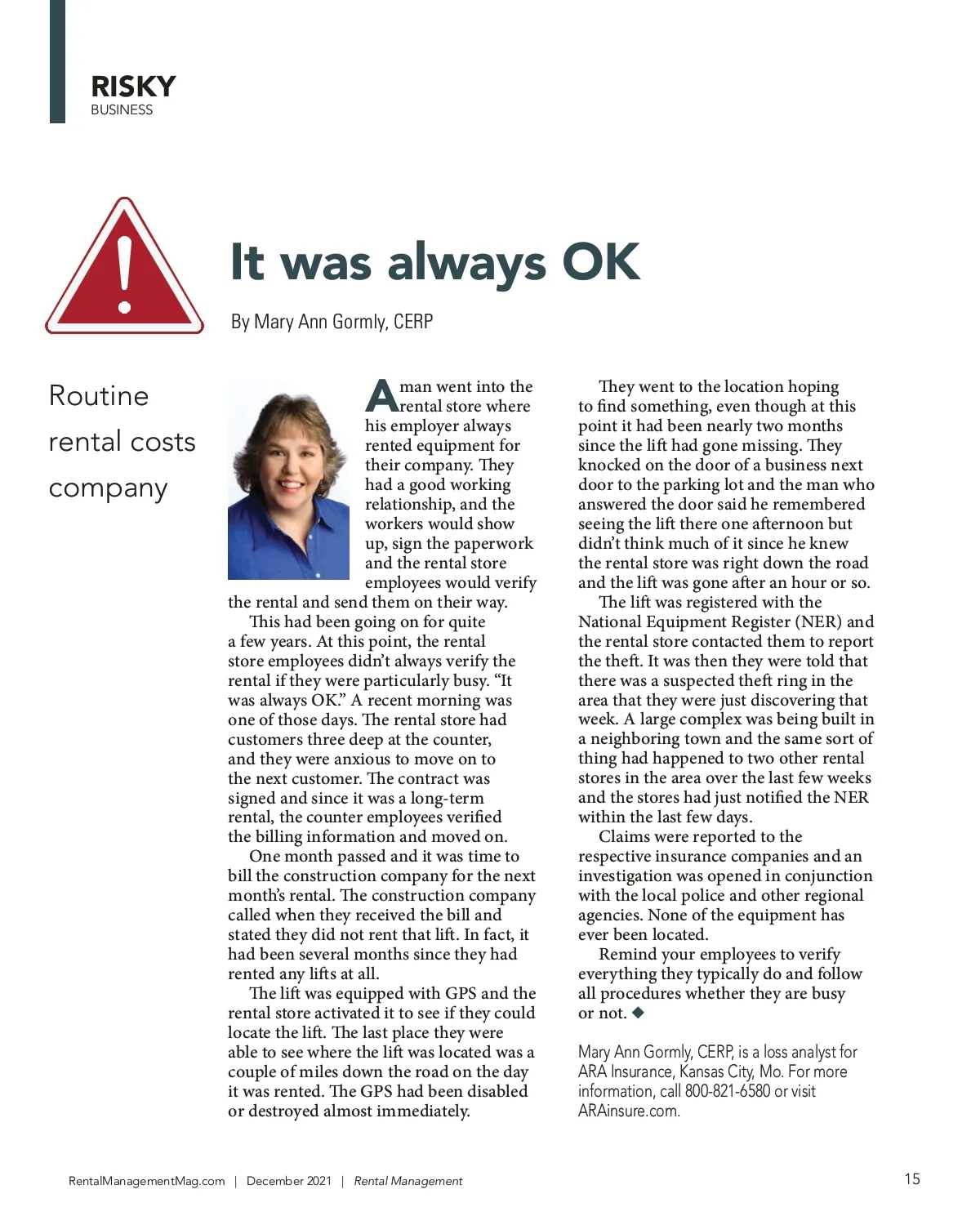 RISKY
BUSINESS

It was always OK

By Mary Ann Gormly, CERP

Routine rental costs company

A man went into the rental store where his employer always rented equipment for their company. They had a good working relationship, and the workers would show up, sign the paperwork and the rental store employees would verify the rental and send them on their way.

This had been going on for quite a few years. At this point, the rental store employees didn't always verify the rental if they were particularly busy. "It was always OK." A recent morning was one of those days. The rental store had customers three deep at the counter, and they were anxious to move on to the next customer. The contract was signed and since it was a long-term rental, the counter employees verified the billing information and moved on.

One month passed and it was time to bill the construction company for the next month's rental. The construction company called when they received the bill and stated they did not rent that lift. In fact, it had been several months since they had rented any lifts at all.

The lift was equipped with GPS and the rental store activated it to see if they could locate the lift. The last place they were able to see where the lift was located was a couple of miles down the road on the day it was rented. The GPS had been disabled or destroyed almost immediately.

They went to the location hoping to find something, even though at this point it had been nearly two months since the lift had gone missing. They knocked on the door of a business next door to the parking lot and the man who answered the door said he remembered seeing the lift there one afternoon but didn't think much of it since he knew the rental store was right down the road and the lift was gone after an hour or so.

The lift was registered with the National Equipment Register (NER) and the rental store contacted them to report the theft. It was then they were told that there was a suspected theft ring in the area that they were just discovering that week. A large complex was being built in a neighboring town and the same sort of thing had happened to two other rental stores in the area over the last few weeks and the stores had just notified the NER within the last few days.

Claims were reported to the respective insurance companies and an investigation was opened in conjunction with the local police and other regional agencies. None of the equipment has ever been located.

Remind your employees to verify everything they typically do and follow all procedures whether they are busy or not. ◆

Mary Ann Gormly, CERP, is a loss analyst for ARA Insurance, Kansas City, Mo. For more information, call 800-821-6580 or visit ARAinsure.com.

RentalManagementMag.com | December 2021 | Rental Management

15